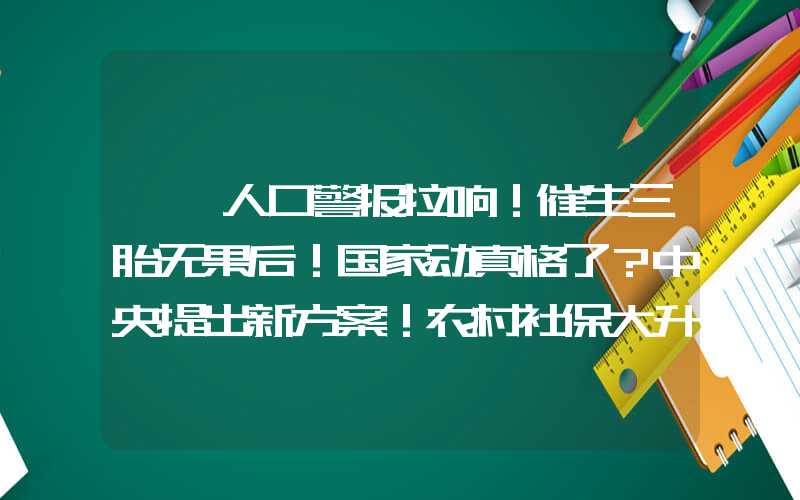 人口警报拉响！催生三胎无果后！国家动真格了？中央提出新方案！农村社保大升